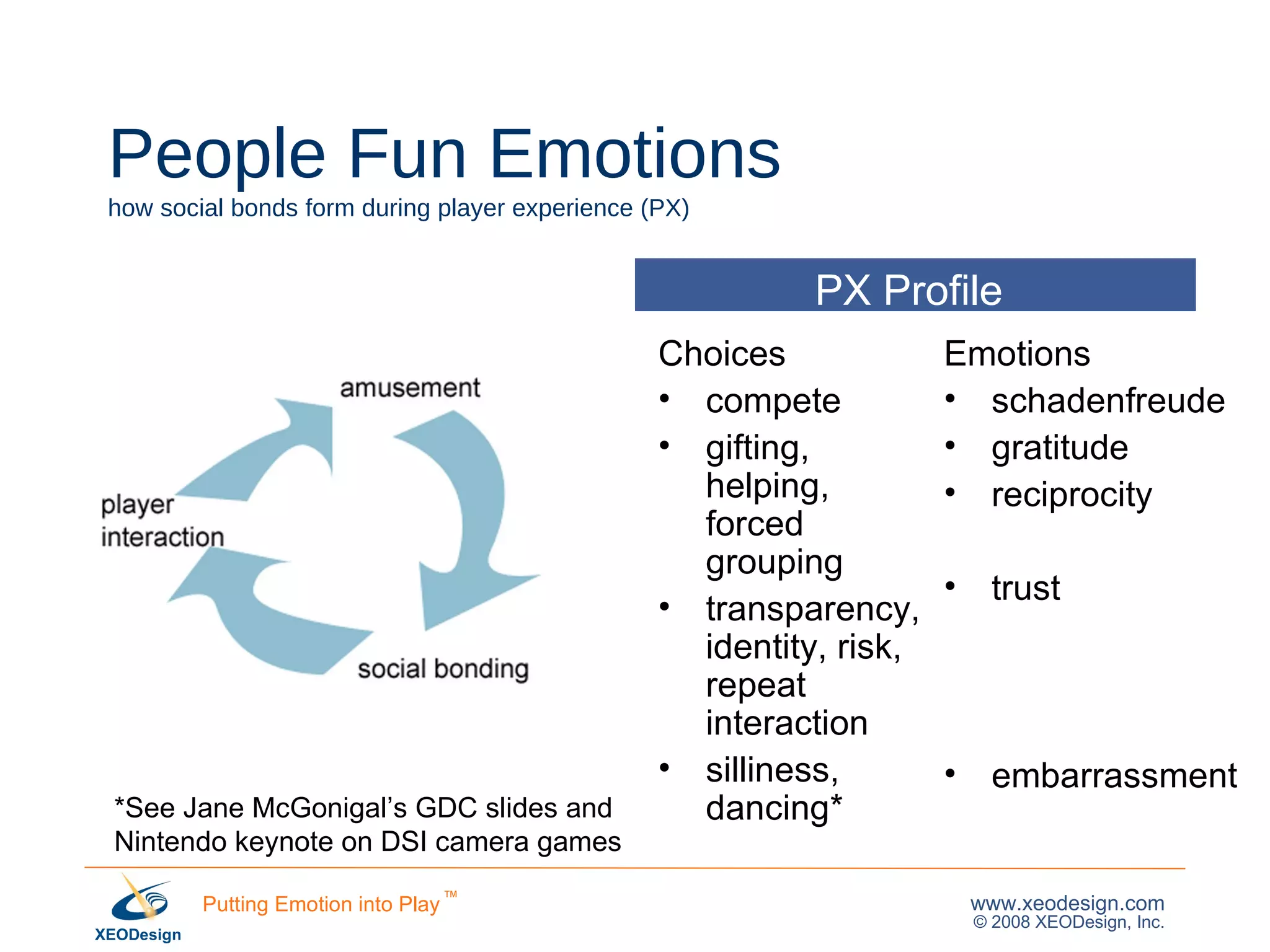 People Fun Emotions
how social bonds form during player experience (PX)

amusement
player interaction
social bonding

PX Profile

Choices
• compete
• gifting, helping, forced grouping
• transparency, identity, risk, repeat interaction
• silliness, dancing*

Emotions
• schadenfreude
• gratitude
• reciprocity
• trust
• embarrassment

*See Jane McGonigal's GDC slides and Nintendo keynote on DSI camera games

XEODesign
Putting Emotion into Play ™
www.xeodesign.com
© 2008 XEODesign, Inc.